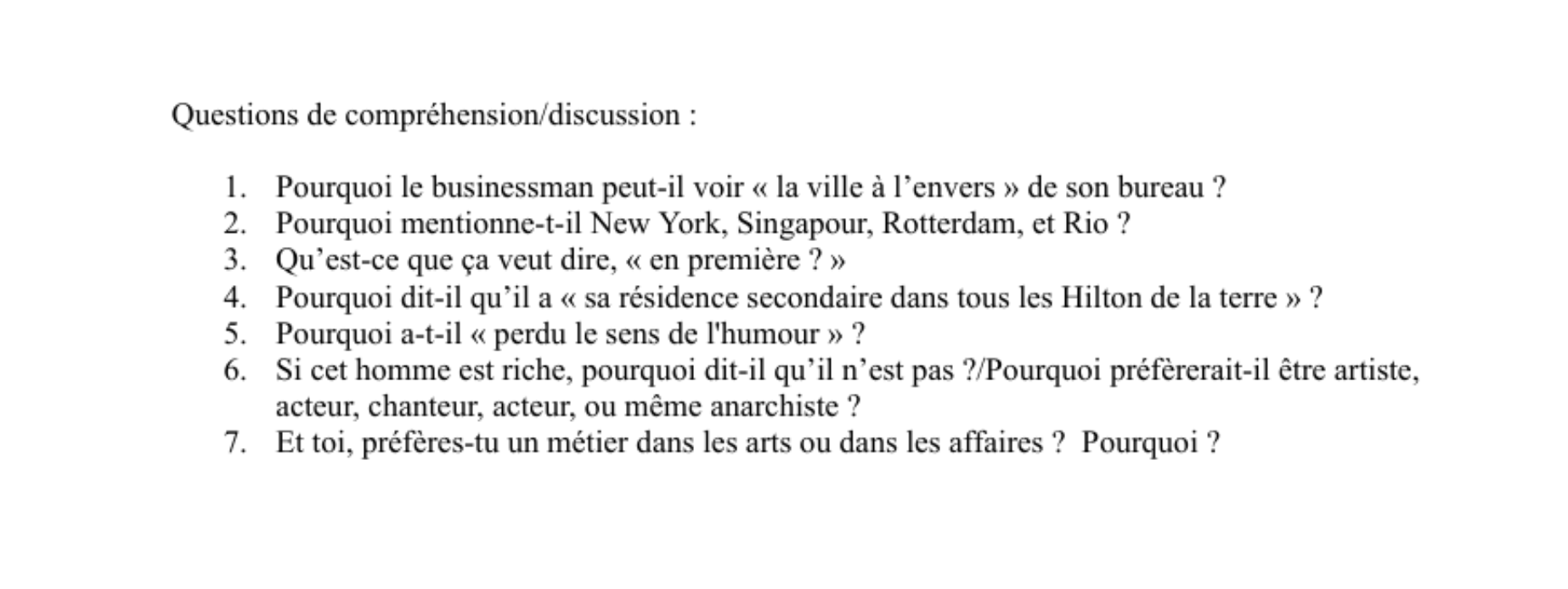 Questions de compréhension/discussion :

1. Pourquoi le businessman peut-il voir « la ville à l’envers » de son bureau ?
2. Pourquoi mentionne-t-il New York, Singapour, Rotterdam, et Rio ?
3. Qu’est-ce que ça veut dire, « en première ? »
4. Pourquoi dit-il qu’il a « sa résidence secondaire dans tous les Hilton de la terre » ?
5. Pourquoi a-t-il « perdu le sens de l'humour » ?
6. Si cet homme est riche, pourquoi dit-il qu’il n’est pas ?/Pourquoi préfèrerait-il être artiste, acteur, chanteur, acteur, ou même anarchiste ?
7. Et toi, préfères-tu un métier dans les arts ou dans les affaires ? Pourquoi ?